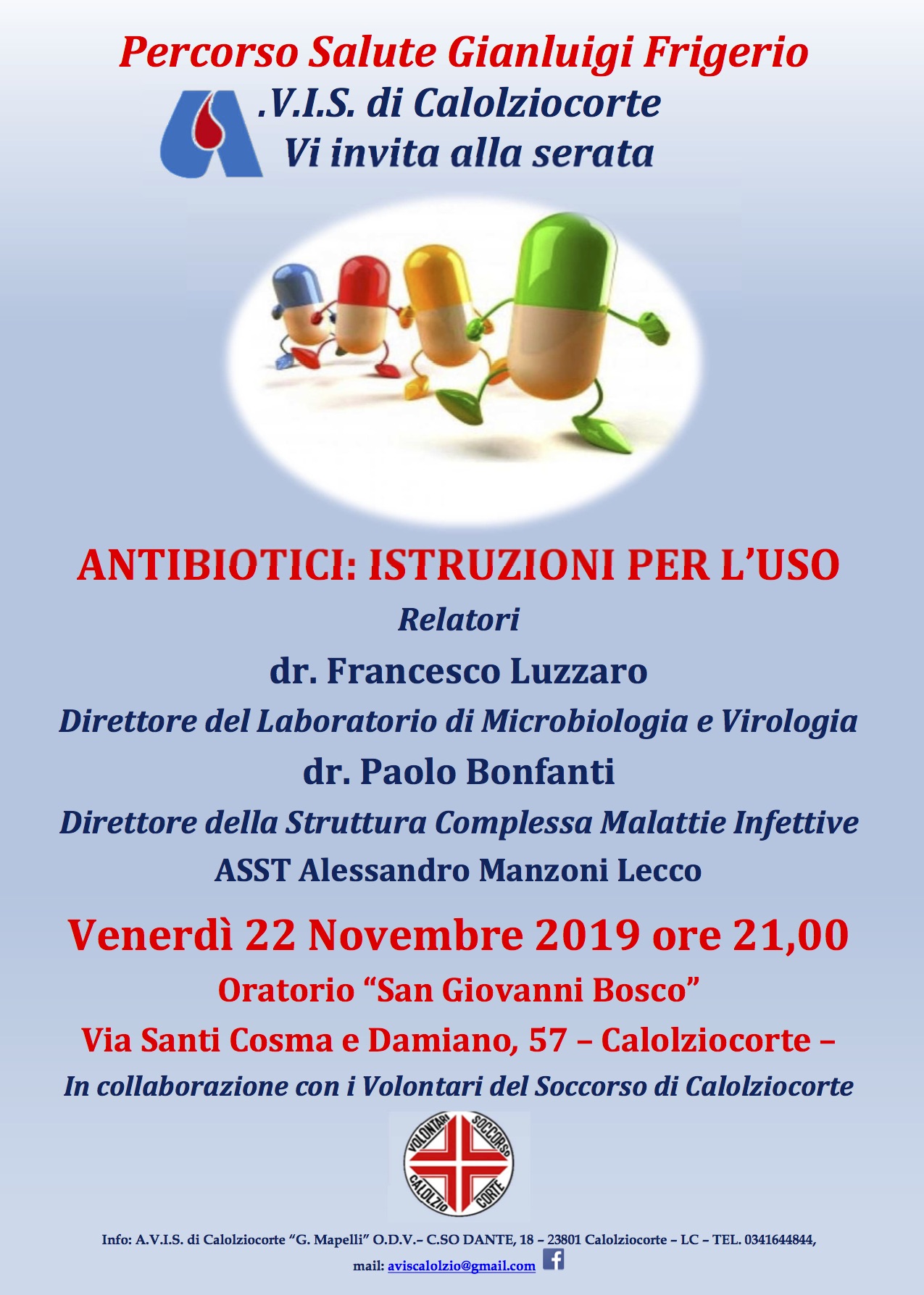 Percorso Salute Gianluigi Frigerio

.V.I.S. di Calolziocorte
Vi invita alla serata

ANTIBIOTICI: ISTRUZIONI PER L'USO

Relatori

dr. Francesco Luzzaro

Direttore del Laboratorio di Microbiologia e Virologia

dr. Paolo Bonfanti

Direttore della Struttura Complessa Malattie Infettive

ASST Alessandro Manzoni Lecco

Venerdì 22 Novembre 2019 ore 21,00

Oratorio "San Giovanni Bosco"

Via Santi Cosma e Damiano, 57 – Calolziocorte –

In collaborazione con i Volontari del Soccorso di Calolziocorte

VOLONTARI SOCCORSO CALOLZIO CORTE

Info: A.V.I.S. di Calolziocorte "G. Mapelli" O.D.V.– C.SO DANTE, 18 – 23801 Calolziocorte – LC – TEL. 0341644844,
mail: aviscalolzio@gmail.com